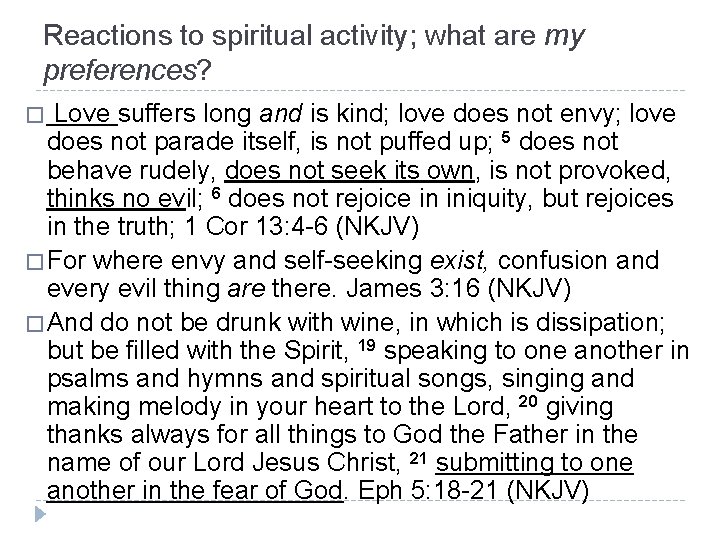 Reactions to spiritual activity; what are my preferences?

☐ Love suffers long and is kind; love does not envy; love does not parade itself, is not puffed up; $^{5}$ does not behave rudely, does not seek its own, is not provoked, thinks no evil; $^{6}$ does not rejoice in iniquity, but rejoices in the truth; 1 Cor 13:4-6 (NKJV)

☐ For where envy and self-seeking exist, confusion and every evil thing are there. James 3:16 (NKJV)

☐ And do not be drunk with wine, in which is dissipation; but be filled with the Spirit, $^{19}$ speaking to one another in psalms and hymns and spiritual songs, singing and making melody in your heart to the Lord, $^{20}$ giving thanks always for all things to God the Father in the name of our Lord Jesus Christ, $^{21}$ submitting to one another in the fear of God. Eph 5:18-21 (NKJV)